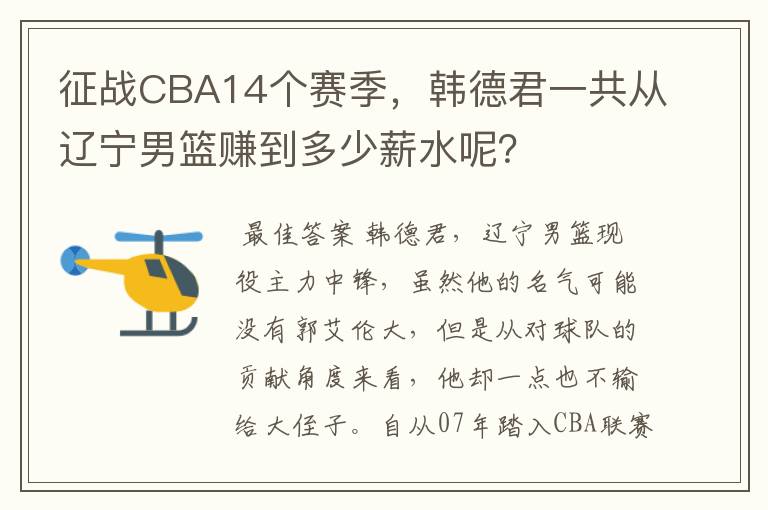 征战CBA14个赛季，韩德君一共从辽宁男篮赚到多少薪水呢？

最佳答案 韩德君，辽宁男篮现役主力中锋，虽然他的名气可能没有郭艾伦大，但是从对球队的贡献角度来看，他却一点也不输给大侄子。自从07年踏入CBA联赛